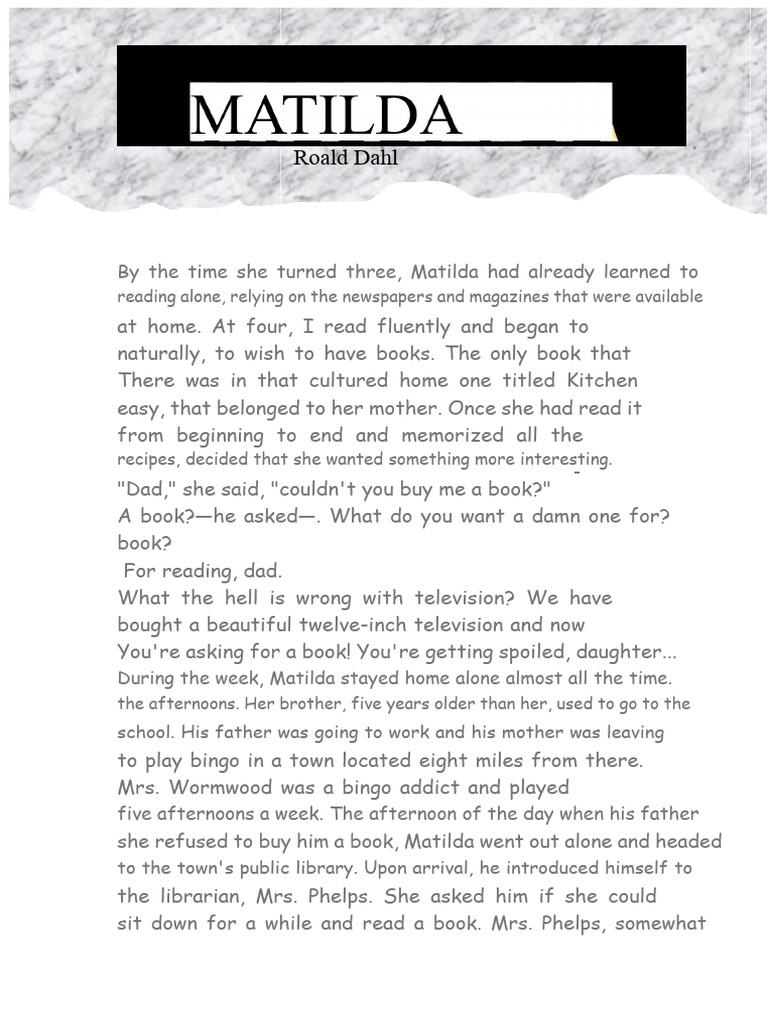 MATILDA

Roald Dahl

By the time she turned three, Matilda had already learned to reading alone, relying on the newspapers and magazines that were available at home. At four, I read fluently and began to naturally, to wish to have books. The only book that There was in that cultured home one titled Kitchen easy, that belonged to her mother. Once she had read it from beginning to end and memorized all the recipes, decided that she wanted something more interesting.
"Dad," she said, "couldn't you buy me a book?"
A book?—he asked—. What do you want a damn one for? book?
For reading, dad.
What the hell is wrong with television? We have bought a beautiful twelve-inch television and now You're asking for a book! You're getting spoiled, daughter...
During the week, Matilda stayed home alone almost all the time. the afternoons. Her brother, five years older than her, used to go to the school. His father was going to work and his mother was leaving to play bingo in a town located eight miles from there. Mrs. Wormwood was a bingo addict and played five afternoons a week. The afternoon of the day when his father she refused to buy him a book, Matilda went out alone and headed to the town's public library. Upon arrival, he introduced himself to the librarian, Mrs. Phelps. She asked him if she could sit down for a while and read a book. Mrs. Phelps, somewhat